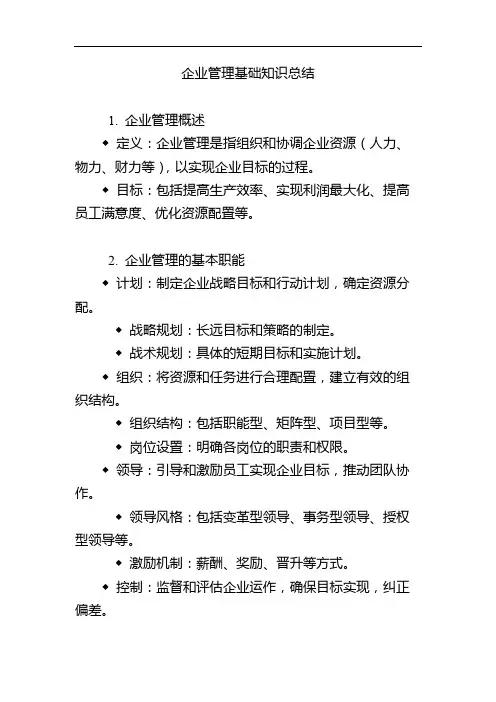 企业管理基础知识总结

1. 企业管理概述

◆ 定义：企业管理是指组织和协调企业资源（人力、物力、财力等），以实现企业目标的过程。

◆ 目标：包括提高生产效率、实现利润最大化、提高员工满意度、优化资源配置等。

2. 企业管理的基本职能

◆ 计划：制定企业战略目标和行动计划，确定资源分配。

◆ 战略规划：长远目标和策略的制定。

◆ 战术规划：具体的短期目标和实施计划。

◆ 组织：将资源和任务进行合理配置，建立有效的组织结构。

◆ 组织结构：包括职能型、矩阵型、项目型等。

◆ 岗位设置：明确各岗位的职责和权限。

◆ 领导：引导和激励员工实现企业目标，推动团队协作。

◆ 领导风格：包括变革型领导、事务型领导、授权型领导等。

◆ 激励机制：薪酬、奖励、晋升等方式。

◆ 控制：监督和评估企业运作，确保目标实现，纠正偏差。